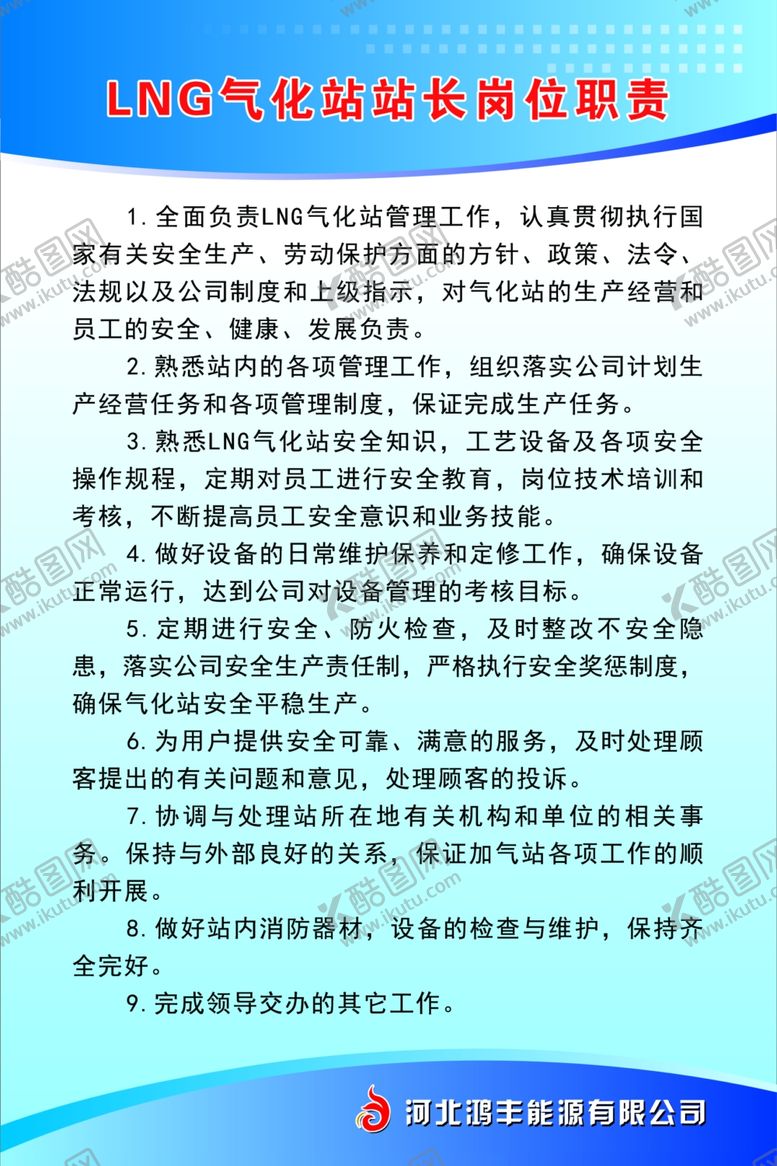 LNG气化站站长岗位职责

1.全面负责LNG气化站管理工作，认真贯彻执行国家有关安全生产、劳动保护方面的方针、政策、法令、法规以及公司制度和上级指示，对气化站的生产经营和员工的安全、健康、发展负责。

2.熟悉站内的各项管理工作，组织落实公司计划生产经营任务和各项管理制度，保证完成生产任务。

3.熟悉LNG气化站安全知识，工艺设备及各项安全操作规程，定期对员工进行安全教育，岗位技术培训和考核，不断提高员工安全意识和业务技能。

4.做好设备的日常维护保养和定修工作，确保设备正常运行，达到公司对设备管理的考核目标。

5.定期进行安全、防火检查，及时整改不安全隐患，落实公司安全生产责任制，严格执行安全奖惩制度，确保气化站安全平稳生产。

6.为用户提供安全可靠、满意的服务，及时处理顾客提出的有关问题和意见，处理顾客的投诉。

7.协调与处理站所在地有关机构和单位的相关事务。保持与外部良好的关系，保证加气站各项工作的顺利开展。

8.做好站内消防器材，设备的检查与维护，保持齐全完好。

9.完成领导交办的其它工作。

河北鸿丰能源有限公司

酷图网 www.ikutu.com